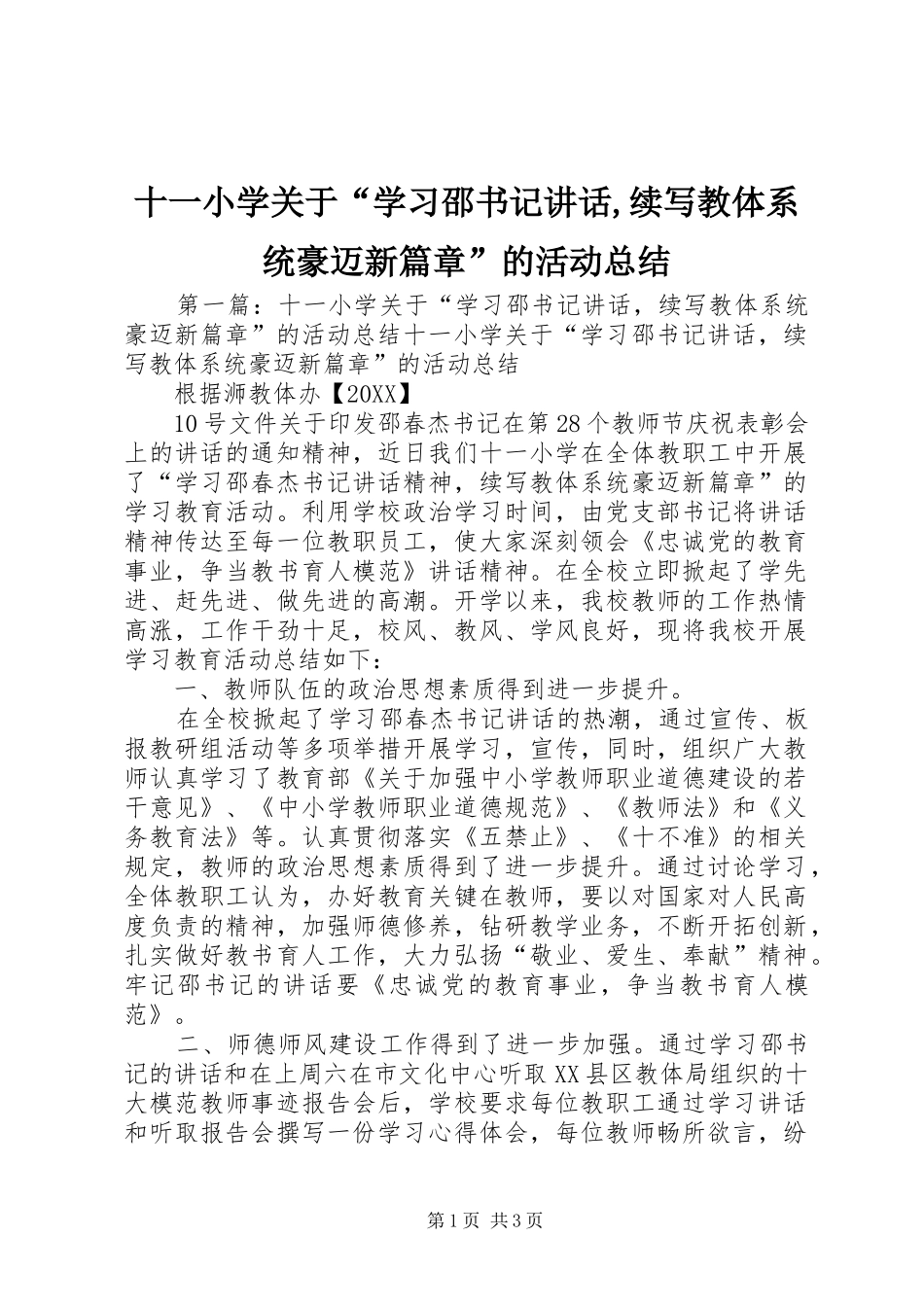 十一小学关于“学习邵书记讲话,续写教体系统豪迈新篇章”的活动总结

第一篇：十一小学关于“学习邵书记讲话，续写教体系统豪迈新篇章”的活动总结十一小学关于“学习邵书记讲话，续写教体系统豪迈新篇章”的活动总结

根据浉教体办【20XX】

10号文件关于印发邵春杰书记在第28个教师节庆祝表彰会上的讲话的通知精神，近日我们十一小学在全体教职工中开展了“学习邵春杰书记讲话精神，续写教体系统豪迈新篇章”的学习教育活动。利用学校政治学习时间，由党支部书记将讲话精神传达至每一位教职员工，使大家深刻领会《忠诚党的教育事业，争当教书育人模范》讲话精神。在全校立即掀起了学先进、赶先进、做先进的高潮。开学以来，我校教师的工作热情高涨，工作干劲十足，校风、教风、学风良好，现将我校开展学习教育活动总结如下：

一、教师队伍的政治思想素质得到进一步提升。

在全校掀起了学习邵春杰书记讲话的热潮，通过宣传、板报教研组活动等多项举措开展学习，宣传，同时，组织广大教师认真学习了教育部《关于加强中小学教师职业道德建设的若干意见》、《中小学教师职业道德规范》、《教师法》和《义务教育法》等。认真贯彻落实《五禁止》、《十不准》的相关规定，教师的政治思想素质得到了进一步提升。通过讨论学习，全体教职工认为，办好教育关键在教师，要以对国家对人民高度负责的精神，加强师德修养，钻研教学业务，不断开拓创新，扎实做好教书育人工作，大力弘扬“敬业、爱生、奉献”精神。牢记邵书记的讲话要《忠诚党的教育事业，争当教书育人模范》。

二、师德师风建设工作得到了进一步加强。通过学习邵书记的讲话和在上周六在市文化中心听取XX县区教体局组织的十大模范教师事迹报告会后，学校要求每位教职工通过学习讲话和听取报告会撰写一份学习心得体会，每位教师畅所欲言，纷

第1页 共3页